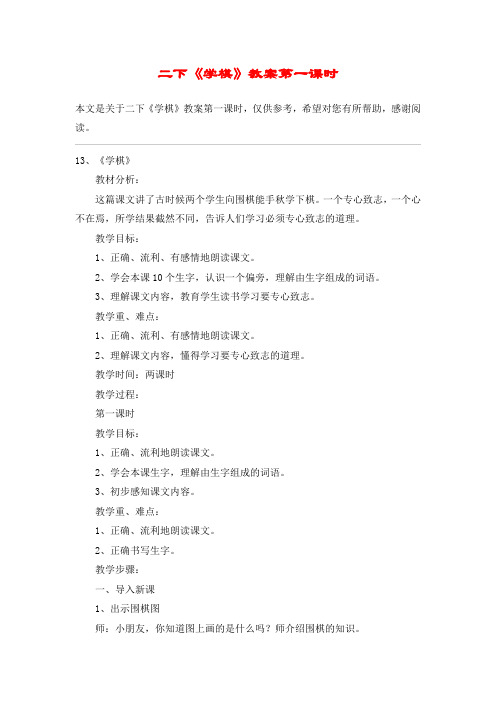 二下《学棋》教案第一课时

本文是关于二下《学棋》教案第一课时，仅供参考，希望对您有所帮助，感谢阅读。

13、《学棋》

教材分析：

这篇课文讲了古时候两个学生向围棋能手秋学下棋。一个专心致志，一个心不在焉，所学结果截然不同，告诉人们学习必须专心致志的道理。

教学目标：

1、正确、流利、有感情地朗读课文。

2、学会本课10个生字，认识一个偏旁，理解由生字组成的词语。

3、理解课文内容，教育学生读书学习要专心致志。

教学重、难点：

1、正确、流利、有感情地朗读课文。

2、理解课文内容，懂得学习要专心致志的道理。

教学时间：两课时

教学过程：

第一课时

教学目标：

1、正确、流利地朗读课文。

2、学会本课生字，理解由生字组成的词语。

3、初步感知课文内容。

教学重、难点：

1、正确、流利地朗读课文。

2、正确书写生字。

教学步骤：

一、导入新课

1、出示围棋图

师：小朋友，你知道图上画的是什么吗？师介绍围棋的知识。